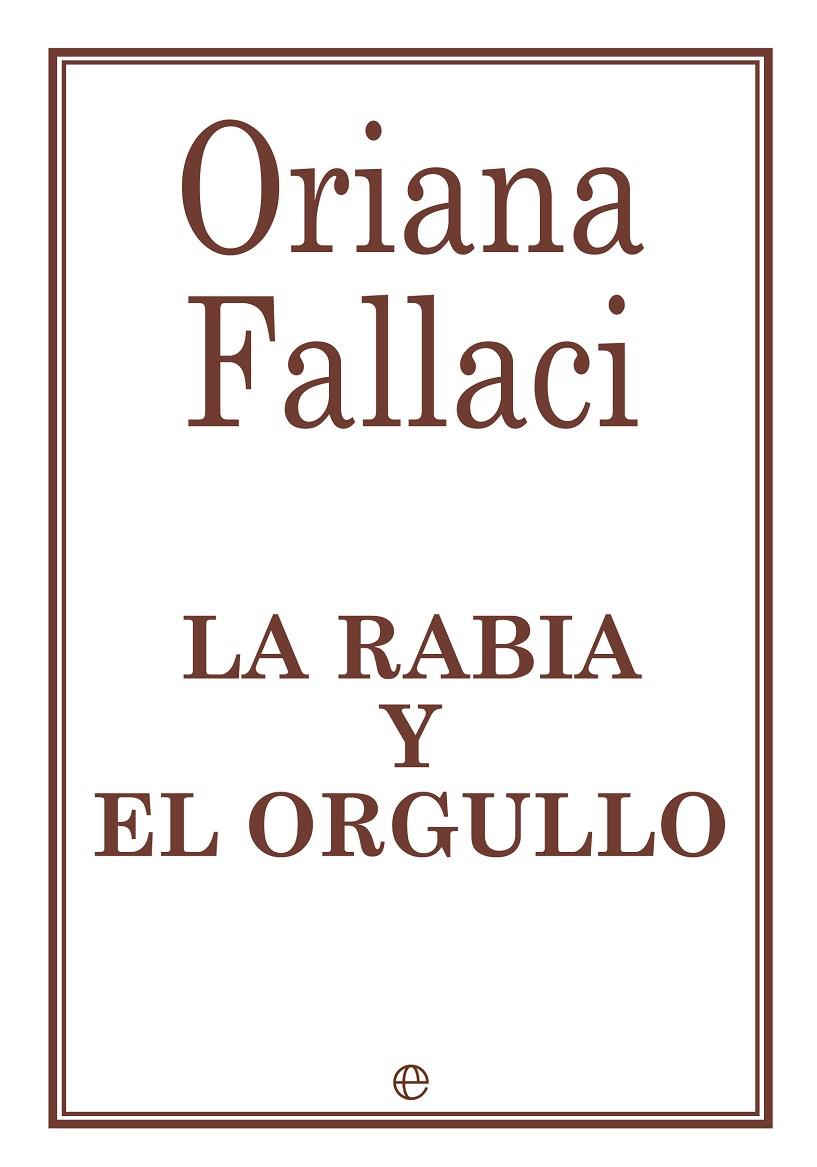 Oriana Fallaci

LA RABIA Y EL ORGULLO

e